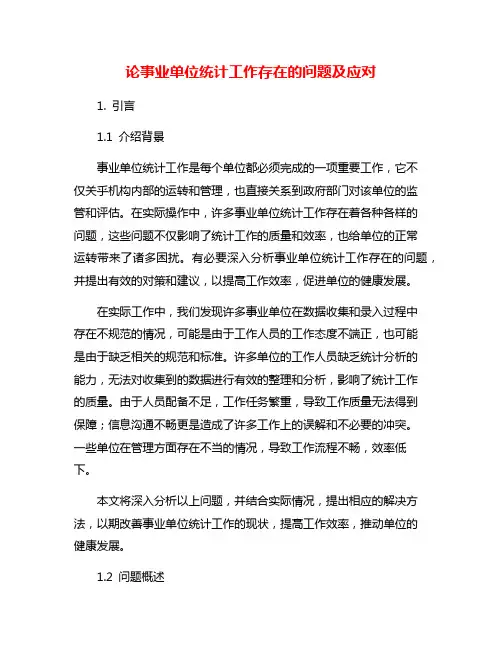 论事业单位统计工作存在的问题及应对

1. 引言

1.1 介绍背景

事业单位统计工作是每个单位都必须完成的一项重要工作，它不仅关乎机构内部的运转和管理，也直接关系到政府部门对该单位的监管和评估。在实际操作中，许多事业单位统计工作存在着各种各样的问题，这些问题不仅影响了统计工作的质量和效率，也给单位的正常运转带来了诸多困扰。有必要深入分析事业单位统计工作存在的问题，并提出有效的对策和建议，以提高工作效率，促进单位的健康发展。

在实际工作中，我们发现许多事业单位在数据收集和录入过程中存在不规范的情况，可能是由于工作人员的工作态度不端正，也可能是由于缺乏相关的规范和标准。许多单位的工作人员缺乏统计分析的能力，无法对收集到的数据进行有效的整理和分析，影响了统计工作的质量。由于人员配备不足，工作任务繁重，导致工作质量无法得到保障；信息沟通不畅更是造成了许多工作上的误解和不必要的冲突。一些单位在管理方面存在不当的情况，导致工作流程不畅，效率低下。

本文将深入分析以上问题，并结合实际情况，提出相应的解决方法，以期改善事业单位统计工作的现状，提高工作效率，推动单位的健康发展。

1.2 问题概述